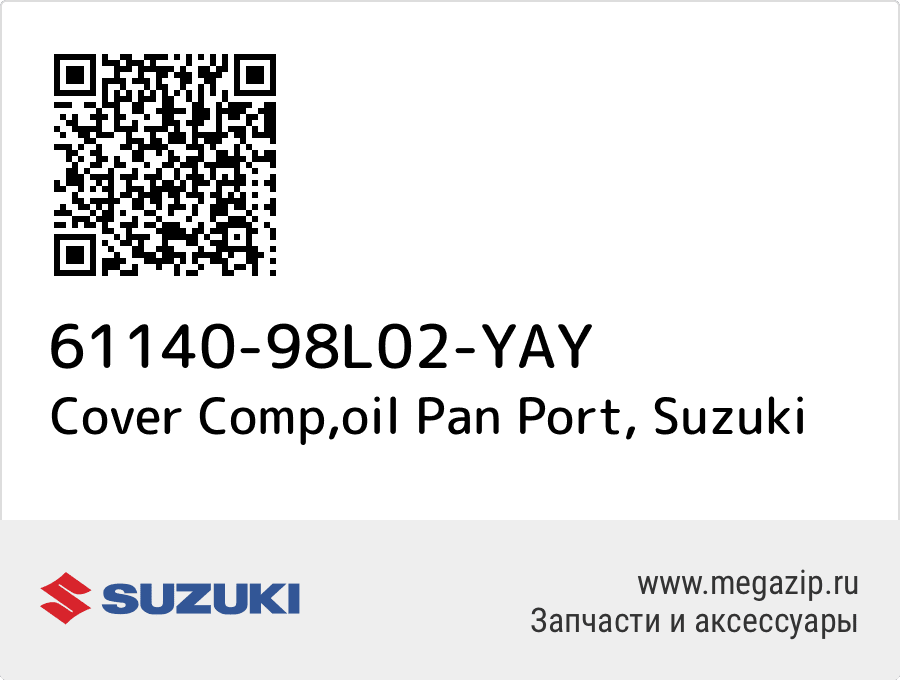 61140-98L02-YAY
Cover Comp,oil Pan Port, Suzuki

SUZUKI

www.megazip.ru
Запчасти и аксессуары